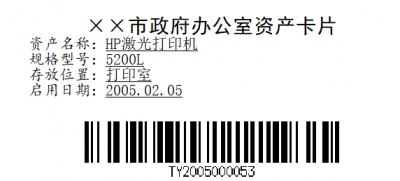 ××市政府办公室资产卡片

资产名称：HP激光打印机
规格型号：5200L
存放位置：打印室
启用日期：2005.02.05

TY2005000053